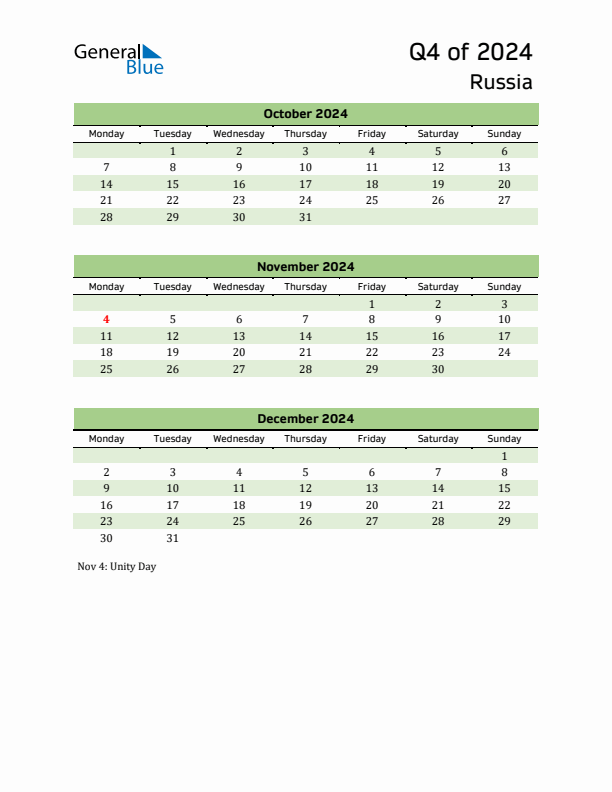 General Blue

Q4 of 2024

Russia

October 2024

| Monday | Tuesday | Wednesday | Thursday | Friday | Saturday | Sunday |
|---|---|---|---|---|---|---|
| | 1 | 2 | 3 | 4 | 5 | 6 |
| 7 | 8 | 9 | 10 | 11 | 12 | 13 |
| 14 | 15 | 16 | 17 | 18 | 19 | 20 |
| 21 | 22 | 23 | 24 | 25 | 26 | 27 |
| 28 | 29 | 30 | 31 | | | |

November 2024

| Monday | Tuesday | Wednesday | Thursday | Friday | Saturday | Sunday |
|---|---|---|---|---|---|---|
| | | | | 1 | 2 | 3 |
| 4 | 5 | 6 | 7 | 8 | 9 | 10 |
| 11 | 12 | 13 | 14 | 15 | 16 | 17 |
| 18 | 19 | 20 | 21 | 22 | 23 | 24 |
| 25 | 26 | 27 | 28 | 29 | 30 | |

December 2024

| Monday | Tuesday | Wednesday | Thursday | Friday | Saturday | Sunday |
|---|---|---|---|---|---|---|
| | | | | | | 1 |
| 2 | 3 | 4 | 5 | 6 | 7 | 8 |
| 9 | 10 | 11 | 12 | 13 | 14 | 15 |
| 16 | 17 | 18 | 19 | 20 | 21 | 22 |
| 23 | 24 | 25 | 26 | 27 | 28 | 29 |
| 30 | 31 | | | | | |

Nov 4: Unity Day